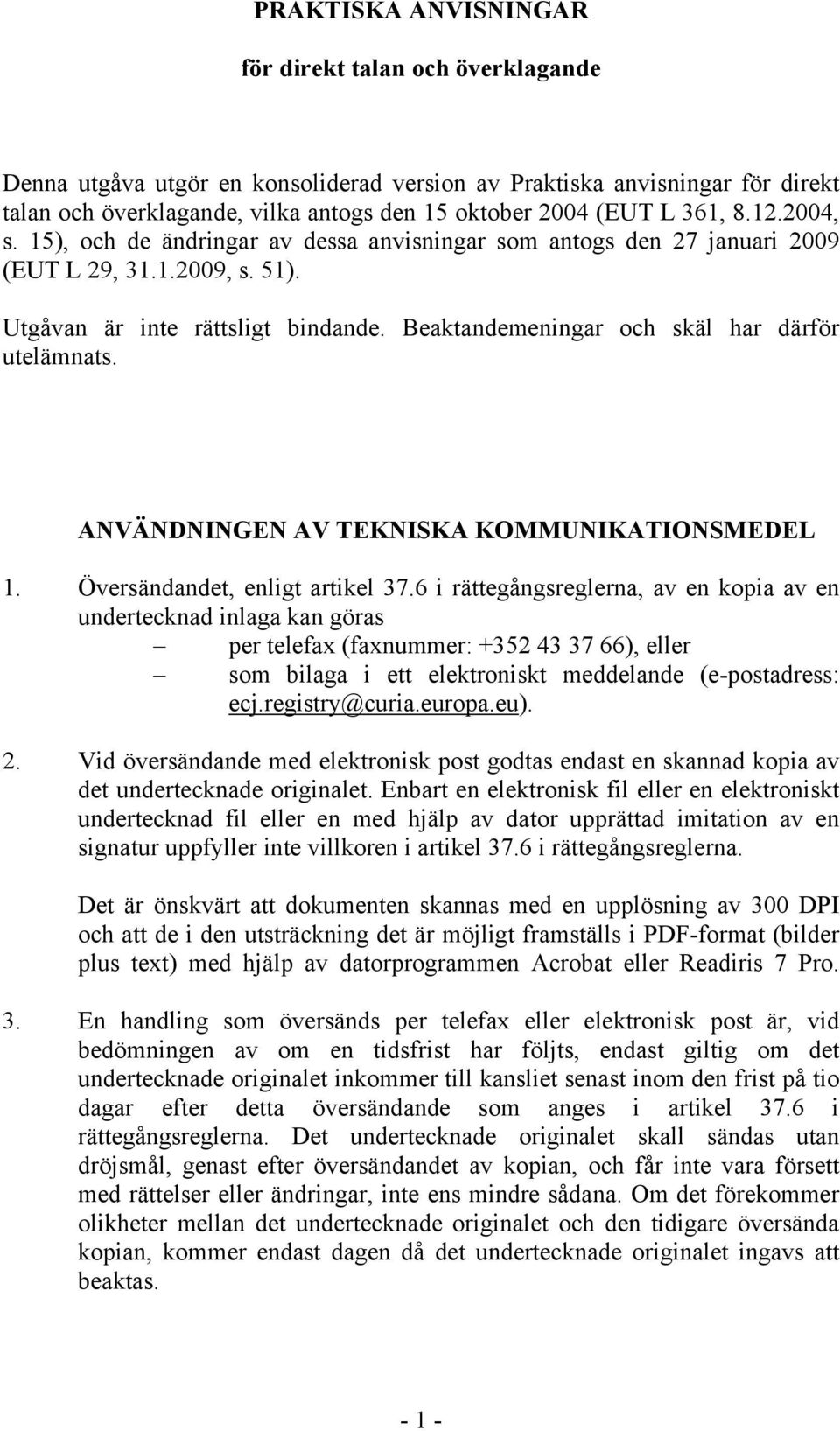 PRAKTISKA ANVISNINGAR

för direkt talan och överklagande

Denna utgåva utgör en konsoliderad version av Praktiska anvisningar för direkt talan och överklagande, vilka antogs den 15 oktober 2004 (EUT L 361, 8.12.2004, s. 15), och de ändringar av dessa anvisningar som antogs den 27 januari 2009 (EUT L 29, 31.1.2009, s. 51).

Utgåvan är inte rättsligt bindande. Beaktandemeningar och skäl har därför utelämnats.

ANVÄNDNINGEN AV TEKNISKA KOMMUNIKATIONSMEDEL

1. Översändandet, enligt artikel 37.6 i rättegångsreglerna, av en kopia av en undertecknad inlaga kan göras
– per telefax (faxnummer: +352 43 37 66), eller
– som bilaga i ett elektroniskt meddelande (e-postadress: ecj.registry@curia.europa.eu).

2. Vid översändande med elektronisk post godtas endast en skannad kopia av det undertecknade originalet. Enbart en elektronisk fil eller en elektroniskt undertecknad fil eller en med hjälp av dator upprättad imitation av en signatur uppfyller inte villkoren i artikel 37.6 i rättegångsreglerna.

Det är önskvärt att dokumenten skannas med en upplösning av 300 DPI och att de i den utsträckning det är möjligt framställs i PDF-format (bilder plus text) med hjälp av datorprogrammen Acrobat eller Readiris 7 Pro.

3. En handling som översänds per telefax eller elektronisk post är, vid bedömningen av om en tidsfrist har följts, endast giltig om det undertecknade originalet inkommer till kansliet senast inom den frist på tio dagar efter detta översändande som anges i artikel 37.6 i rättegångsreglerna. Det undertecknade originalet skall sändas utan dröjsmål, genast efter översändandet av kopian, och får inte vara försett med rättelser eller ändringar, inte ens mindre sådana. Om det förekommer olikheter mellan det undertecknade originalet och den tidigare översända kopian, kommer endast dagen då det undertecknade originalet ingavs att beaktas.

- 1 -